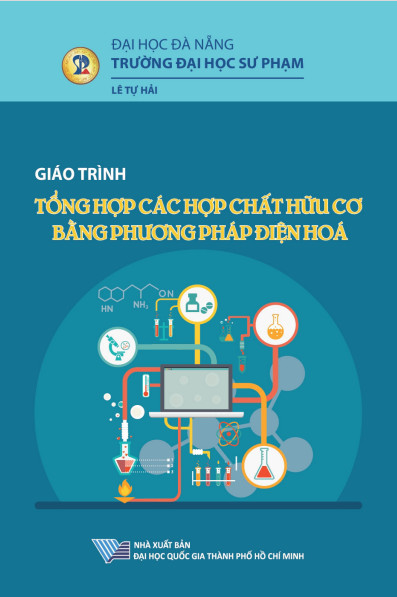 ĐẠI HỌC ĐÀ NẴNG
TRƯỜNG ĐẠI HỌC SƯ PHẠM
LÊ TỰ HẢI

GIÁO TRÌNH
TỔNG HỢP CÁC HỢP CHẤT HỮU CƠ BẰNG PHƯƠNG PHÁP ĐIỆN HOÁ

HN
$NH_2$
ON

NHÀ XUẤT BẢN
ĐẠI HỌC QUỐC GIA THÀNH PHỐ HỒ CHÍ MINH